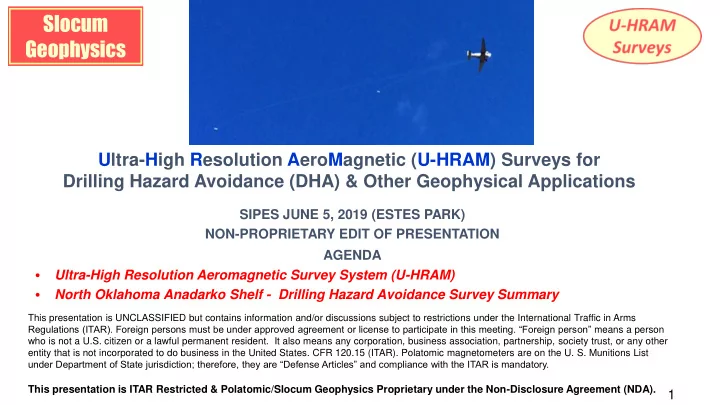 Slocum Geophysics

U-HRAM Surveys

Ultra-High Resolution AeroMagnetic (U-HRAM) Surveys for Drilling Hazard Avoidance (DHA) & Other Geophysical Applications

SIPES JUNE 5, 2019 (ESTES PARK)

NON-PROPRIETARY EDIT OF PRESENTATION

AGENDA

• Ultra-High Resolution Aeromagnetic Survey System (U-HRAM)

• North Oklahoma Anadarko Shelf - Drilling Hazard Avoidance Survey Summary

This presentation is UNCLASSIFIED but contains information and/or discussions subject to restrictions under the International Traffic in Arms Regulations (ITAR). Foreign persons must be under approved agreement or license to participate in this meeting. "Foreign person" means a person who is not a U.S. citizen or a lawful permanent resident. It also means any corporation, business association, partnership, society trust, or any other entity that is not incorporated to do business in the United States. CFR 120.15 (ITAR). Polatomic magnetometers are on the U. S. Munitions List under Department of State jurisdiction; therefore, they are "Defense Articles" and compliance with the ITAR is mandatory.

This presentation is ITAR Restricted & Polatomic/Slocum Geophysics Proprietary under the Non-Disclosure Agreement (NDA).

1